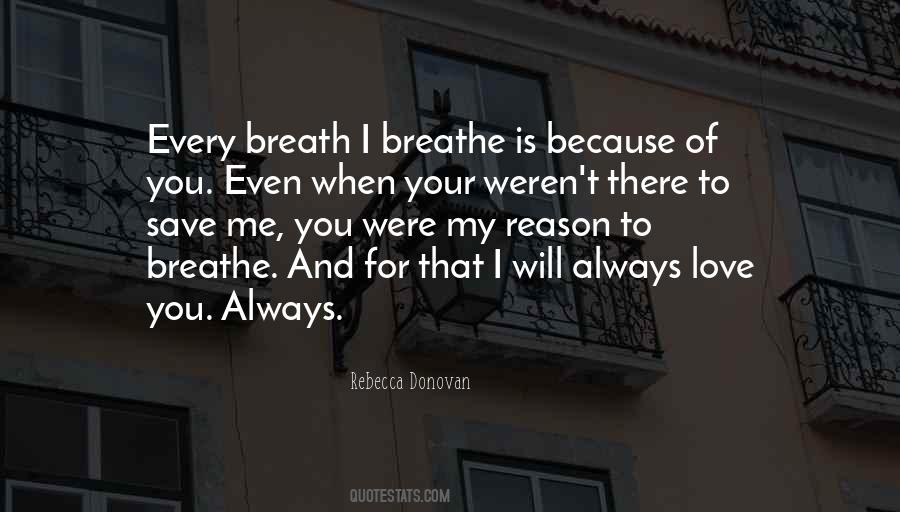 Every breath I breathe is because of you. Even when your weren't there to save me, you were my reason to breathe. And for that I will always love you. Always.

Rebecca Donovan

QUOTESTATS.COM